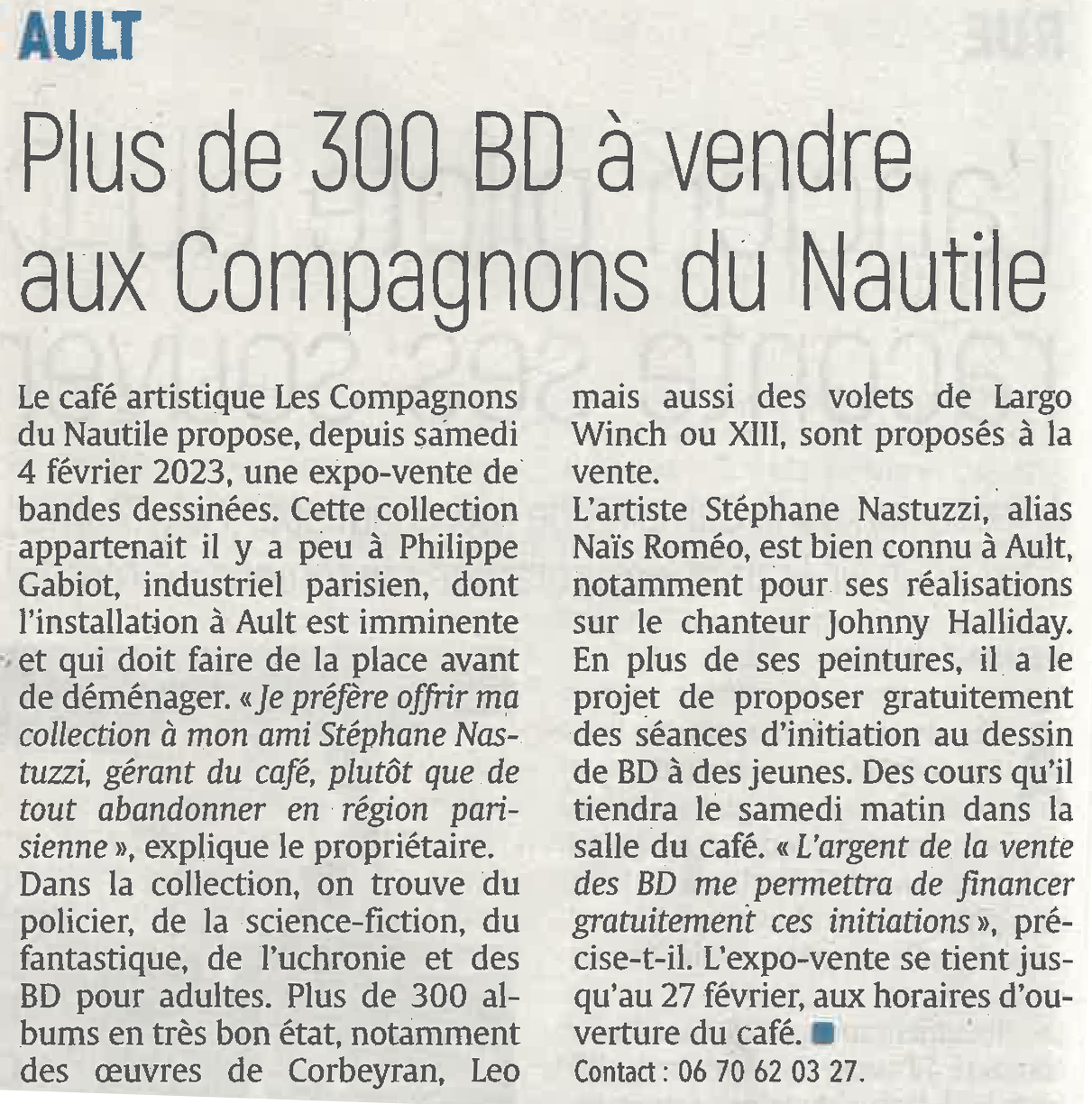 AULT

Plus de 300 BD à vendre aux Compagnons du Nautile

Le café artistique Les Compagnons du Nautile propose, depuis samedi 4 février 2023, une expo-vente de bandes dessinées. Cette collection appartenait il y a peu à Philippe Gabiot, industriel parisien, dont l'installation à Ault est imminente et qui doit faire de la place avant de déménager. « Je préfère offrir ma collection à mon ami Stéphane Nastuzzi, gérant du café, plutôt que de tout abandonner en région parisienne », explique le propriétaire.
Dans la collection, on trouve du policier, de la science-fiction, du fantastique, de l'uchronie et des BD pour adultes. Plus de 300 albums en très bon état, notamment des œuvres de Corbeyran, Leo mais aussi des volets de Largo Winch ou XIII, sont proposés à la vente.
L'artiste Stéphane Nastuzzi, alias Naïs Roméo, est bien connu à Ault, notamment pour ses réalisations sur le chanteur Johnny Halliday. En plus de ses peintures, il a le projet de proposer gratuitement des séances d'initiation au dessin de BD à des jeunes. Des cours qu'il tiendra le samedi matin dans la salle du café. « L'argent de la vente des BD me permettra de financer gratuitement ces initiations », précise-t-il. L'expo-vente se tient jusqu'au 27 février, aux horaires d'ouverture du café.
Contact : 06 70 62 03 27.